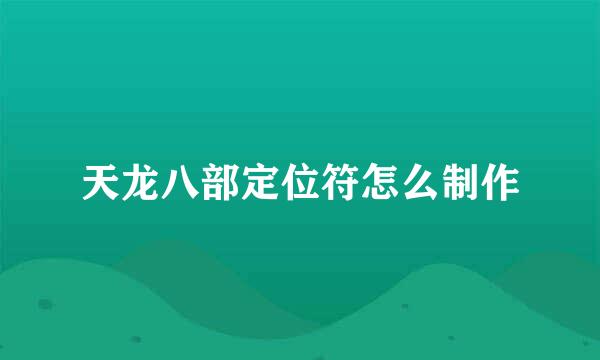 天龙八部定位符怎么制作